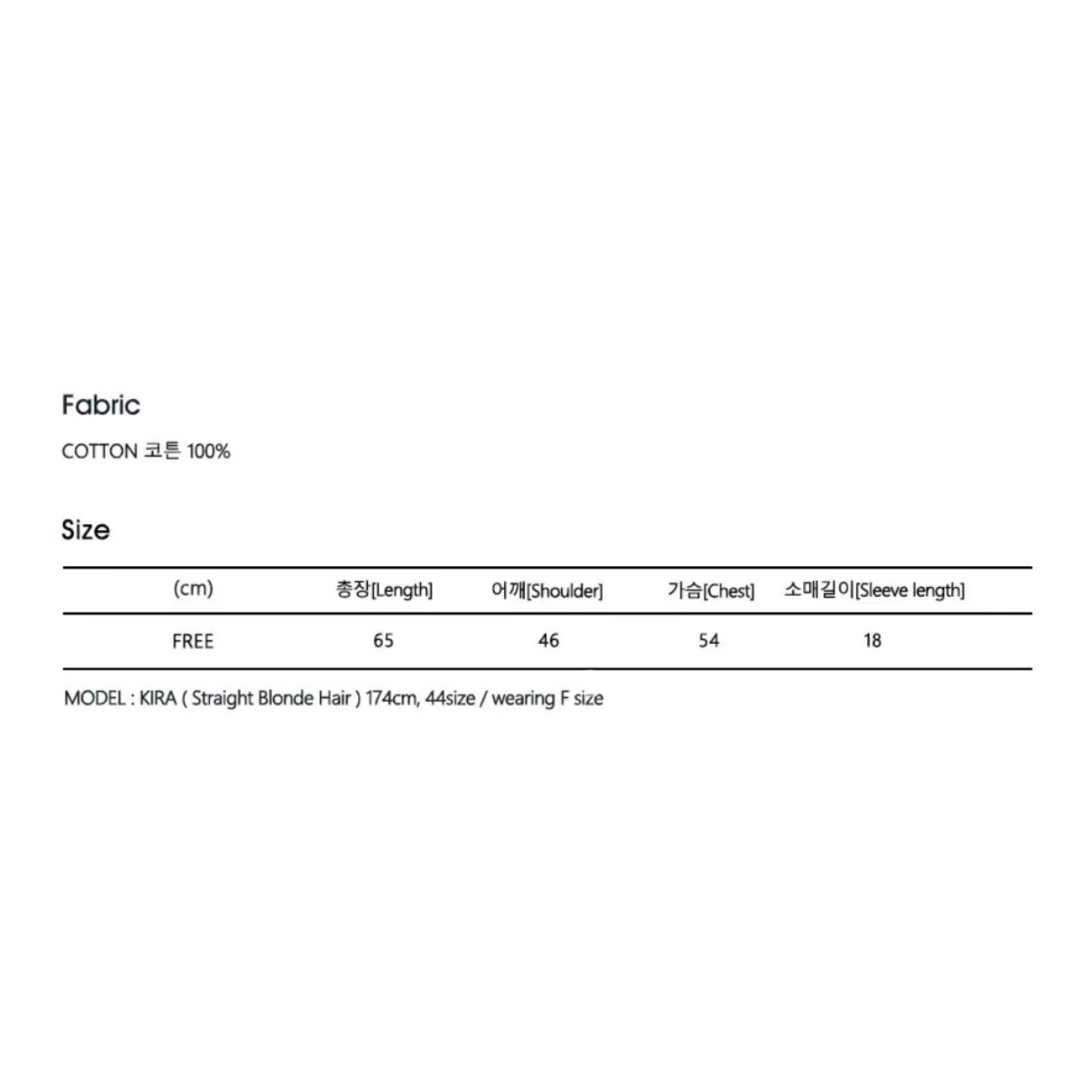 Fabric

COTTON 코튼 100%

Size

| (cm) | 총장[Length] | 어깨[Shoulder] | 가슴[Chest] | 소매길이[Sleeve length] |
|---|---|---|---|---|
| FREE | 65 | 46 | 54 | 18 |

MODEL : KIRA ( Straight Blonde Hair ) 174cm, 44size / wearing F size